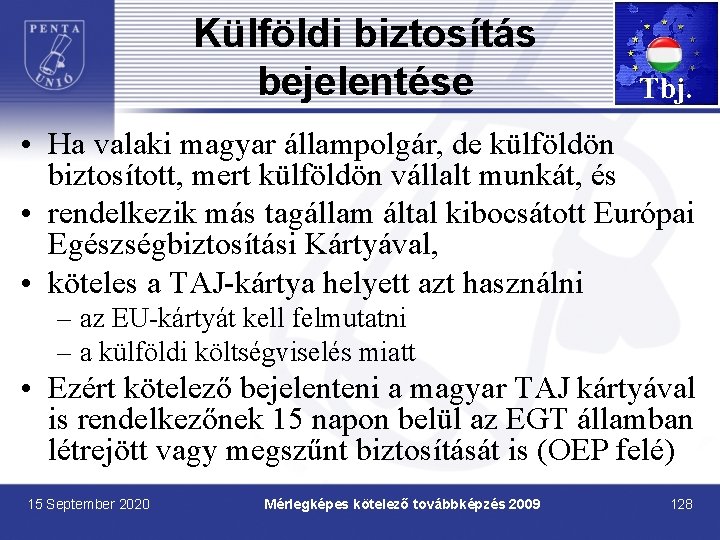 PENTA UNIÓ

Külföldi biztosítás bejelentése

Tbj.

• Ha valaki magyar állampolgár, de külföldön biztosított, mert külföldön vállalt munkát, és
• rendelkezik más tagállam által kibocsátott Európai Egészségbiztosítási Kártyával,
• köteles a TAJ-kártya helyett azt használni
– az EU-kártyát kell felmutatni
– a külföldi költségviselés miatt
• Ezért kötelező bejelenteni a magyar TAJ kártyával is rendelkezőnek 15 napon belül az EGT államban létrejött vagy megszűnt biztosítását is (OEP felé)

15 September 2020
Mérlegképes kötelező továbbképzés 2009
128